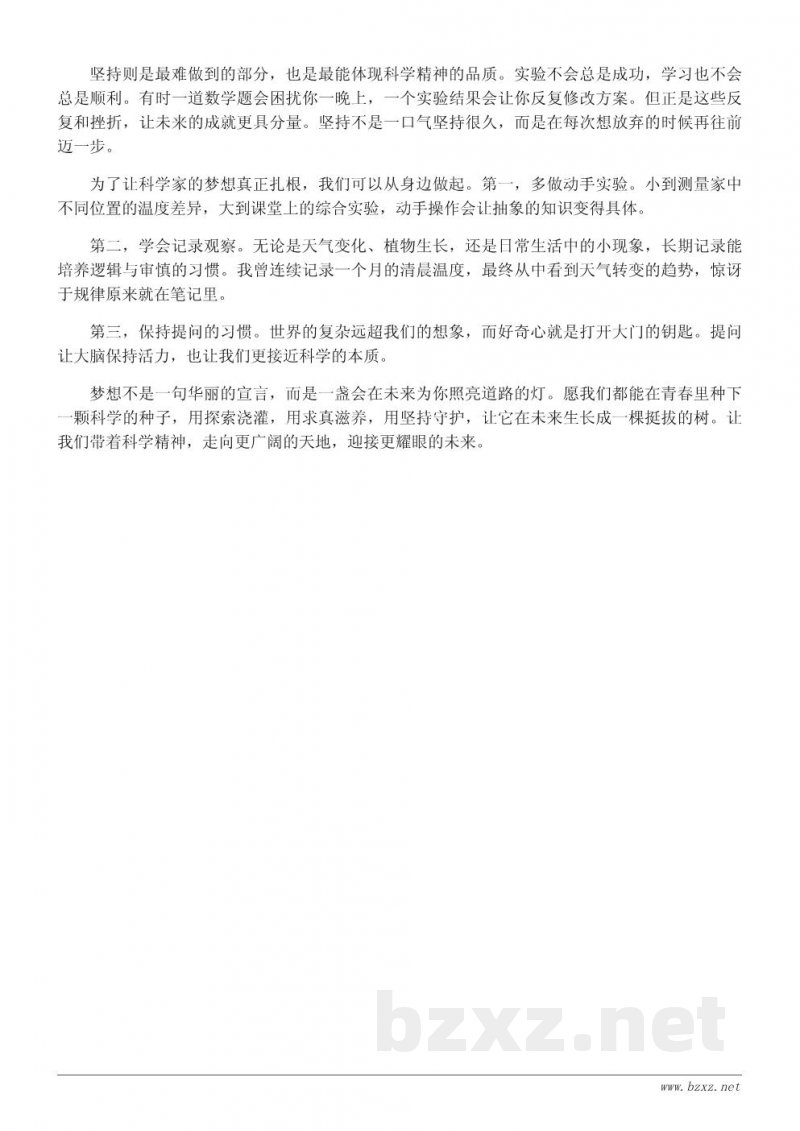 坚持则是最难做到的部分，也是最能体现科学精神的品质。实验不会总是成功，学习也不会总是顺利。有时一道数学题会困扰你一晚上，一个实验结果会让你反复修改方案。但正是这些反复和挫折，让未来的成就更具分量。坚持不是一口气坚持很久，而是在每次想放弃的时候再往前迈一步。

为了让科学家的梦想真正扎根，我们可以从身边做起。第一，多做动手实验。小到测量家中不同位置的温度差异，大到课堂上的综合实验，动手操作会让抽象的知识变得具体。

第二，学会记录观察。无论是天气变化、植物生长，还是日常生活中的小现象，长期记录能培养逻辑与审慎的习惯。我曾连续记录一个月的清晨温度，最终从中看到天气转变的趋势，惊讶于规律原来就在笔记里。

第三，保持提问的习惯。世界的复杂远超我们的想象，而好奇心就是打开大门的钥匙。提问让大脑保持活力，也让我们更接近科学的本质。

梦想不是一句华丽的宣言，而是一盏会在未来为你照亮道路的灯。愿我们都能在青春里种下一颗科学的种子，用探索浇灌，用求真滋养，用坚持守护，让它在未来生长成一棵挺拔的树。让我们带着科学精神，走向更广阔的天地，迎接更耀眼的未来。

bzxz.net

www.bzxz.net